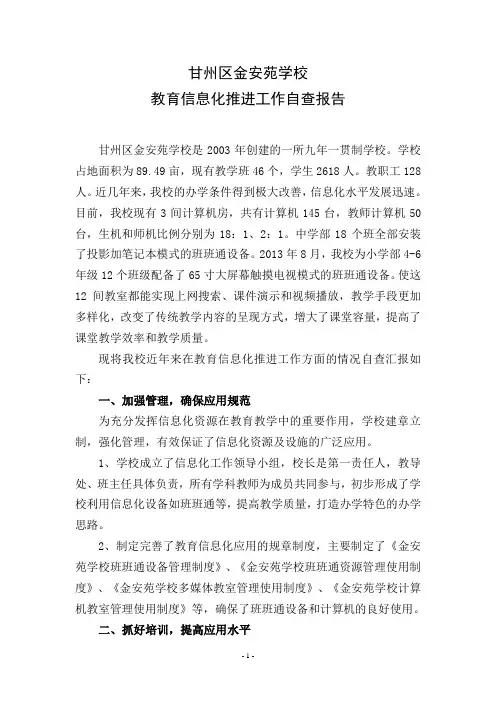 甘州区金安苑学校
教育信息化推进工作自查报告

甘州区金安苑学校是 2003 年创建的一所九年一贯制学校。学校占地面积为 89.49 亩，现有教学班 46 个，学生 2618 人。教职工 128 人。近几年来，我校的办学条件得到极大改善，信息化水平发展迅速。目前，我校现有 3 间计算机房，共有计算机 145 台，教师计算机 50 台，生机和师机比例分别为 18：1、2：1。中学部 18 个班全部安装了投影加笔记本模式的班班通设备。2013 年 8 月，我校为小学部 4-6 年级 12 个班级配备了 65 寸大屏幕触摸电视模式的班班通设备。使这 12 间教室都能实现上网搜索、课件演示和视频播放，教学手段更加多样化，改变了传统教学内容的呈现方式，增大了课堂容量，提高了课堂教学效率和教学质量。

现将我校近年来在教育信息化推进工作方面的情况自查汇报如下：

一、加强管理，确保应用规范

为充分发挥信息化资源在教育教学中的重要作用，学校建章立制，强化管理，有效保证了信息化资源及设施的广泛应用。

1、学校成立了信息化工作领导小组，校长是第一责任人，教导处、班主任具体负责，所有学科教师为成员共同参与，初步形成了学校利用信息化设备如班班通等，提高教学质量，打造办学特色的办学思路。

2、制定完善了教育信息化应用的规章制度，主要制定了《金安苑学校班班通设备管理制度》、《金安苑学校班班通资源管理使用制度》、《金安苑学校多媒体教室管理使用制度》、《金安苑学校计算机教室管理使用制度》等，确保了班班通设备和计算机的良好使用。

二、抓好培训，提高应用水平

- 1 -